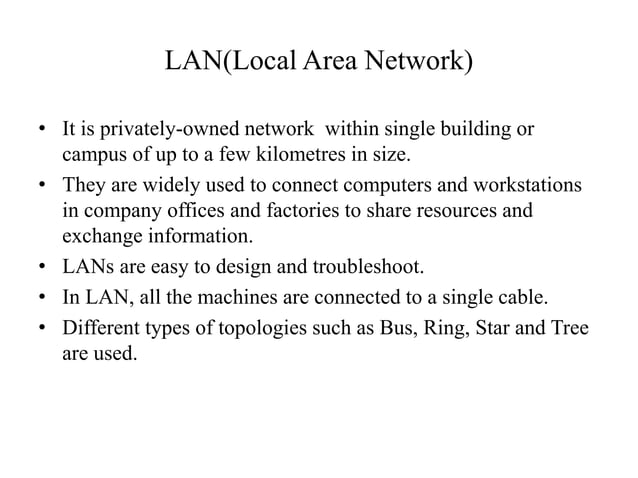 LAN(Local Area Network)

• It is privately-owned network within single building or campus of up to a few kilometres in size.
• They are widely used to connect computers and workstations in company offices and factories to share resources and exchange information.
• LANs are easy to design and troubleshoot.
• In LAN, all the machines are connected to a single cable.
• Different types of topologies such as Bus, Ring, Star and Tree are used.